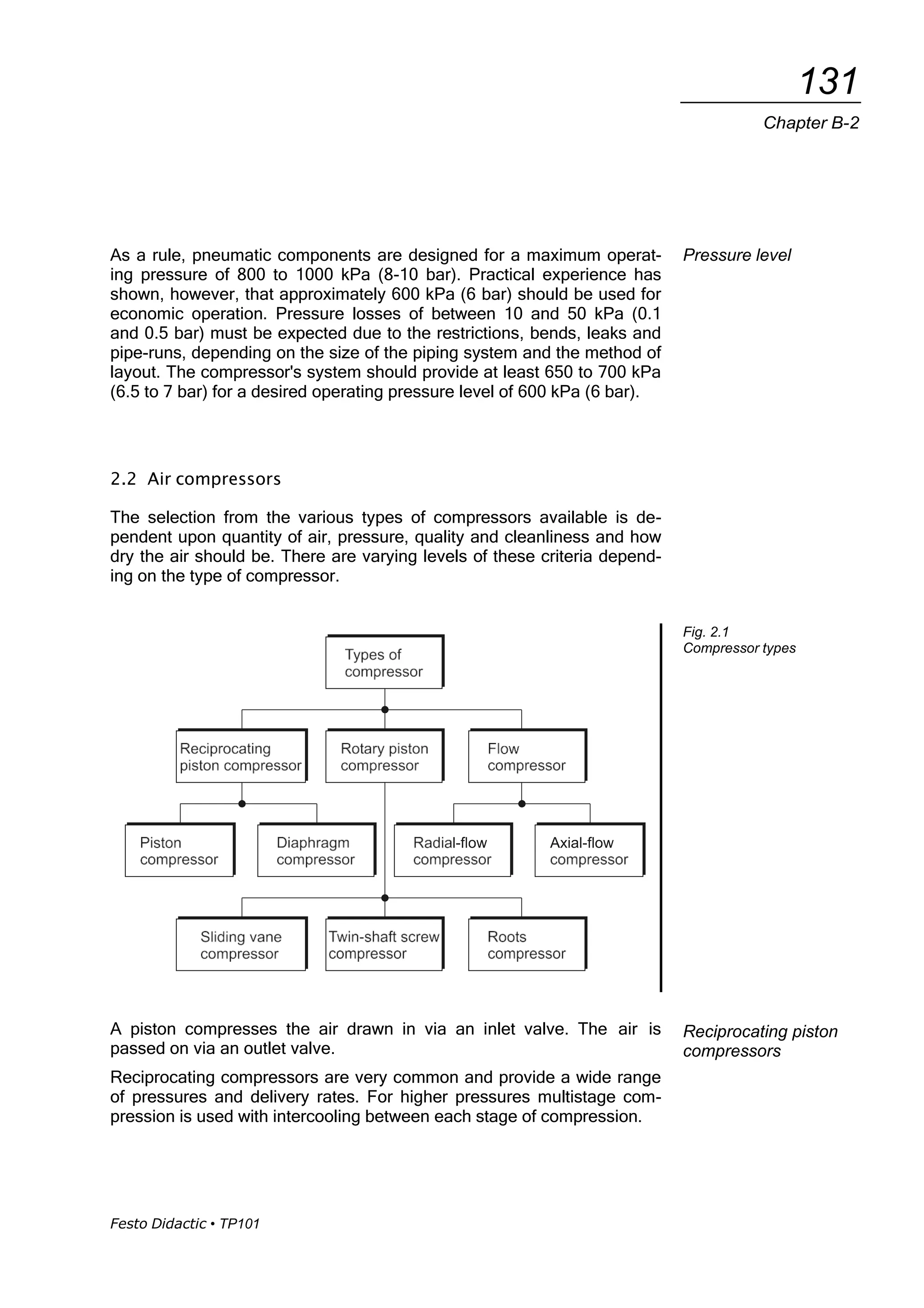 131

Chapter B-2

Pressure level

As a rule, pneumatic components are designed for a maximum operating pressure of 800 to 1000 kPa (8-10 bar). Practical experience has shown, however, that approximately 600 kPa (6 bar) should be used for economic operation. Pressure losses of between 10 and 50 kPa (0.1 and 0.5 bar) must be expected due to the restrictions, bends, leaks and pipe-runs, depending on the size of the piping system and the method of layout. The compressor's system should provide at least 650 to 700 kPa (6.5 to 7 bar) for a desired operating pressure level of 600 kPa (6 bar).

2.2 Air compressors

The selection from the various types of compressors available is dependent upon quantity of air, pressure, quality and cleanliness and how dry the air should be. There are varying levels of these criteria depending on the type of compressor.

Fig. 2.1
Compressor types

Types of compressor

Reciprocating piston compressor

Rotary piston compressor

Flow compressor

Piston compressor

Diaphragm compressor

Radial-flow compressor

Axial-flow compressor

Sliding vane compressor

Twin-shaft screw compressor

Roots compressor

Reciprocating piston compressors

A piston compresses the air drawn in via an inlet valve. The air is passed on via an outlet valve.

Reciprocating compressors are very common and provide a wide range of pressures and delivery rates. For higher pressures multistage compression is used with intercooling between each stage of compression.

Festo Didactic • TP101